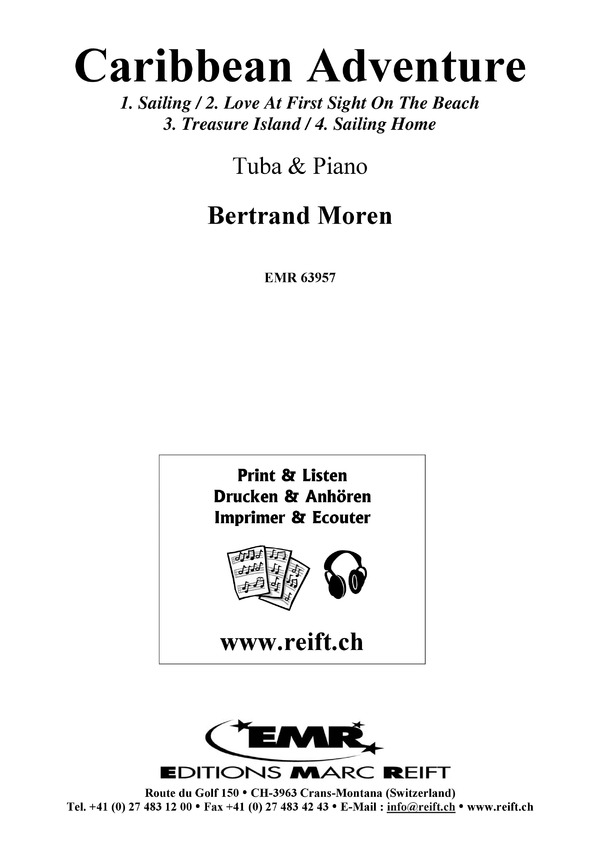 Caribbean Adventure

1. Sailing / 2. Love At First Sight On The Beach
3. Treasure Island / 4. Sailing Home

Tuba & Piano

Bertrand Moren

EMR 63957

Print & Listen
Drucken & Anhören
Imprimer & Ecouter

www.reift.ch

EMR
EDITIONS MARC REIFT

Route du Golf 150 • CH-3963 Crans-Montana (Switzerland)
Tel. +41 (0) 27 483 12 00 • Fax +41 (0) 27 483 42 43 • E-Mail : info@reift.ch • www.reift.ch